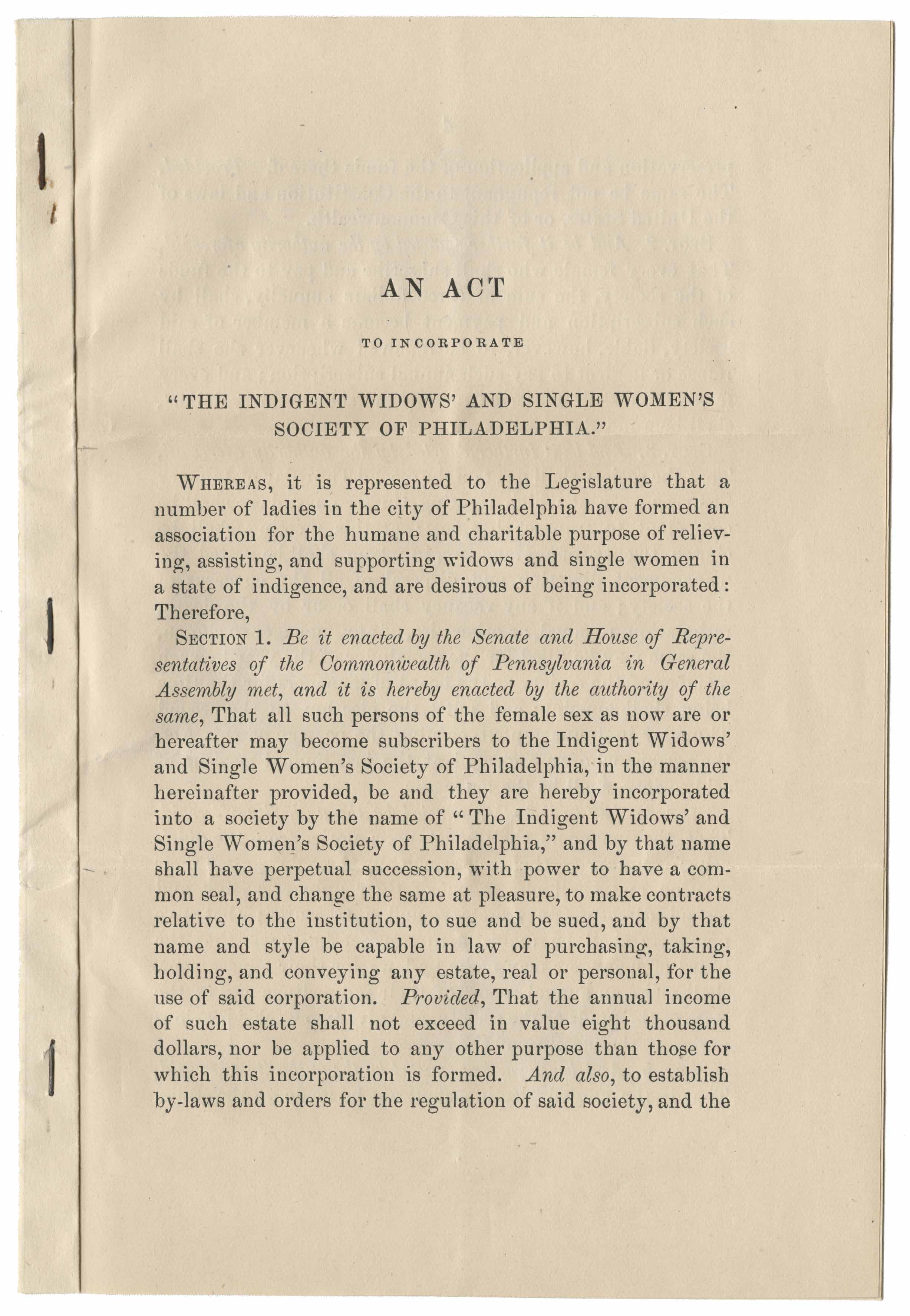 AN ACT

TO INCORPORATE

"THE INDIGENT WIDOWS' AND SINGLE WOMEN'S SOCIETY OF PHILADELPHIA."

WHEREAS, it is represented to the Legislature that a number of ladies in the city of Philadelphia have formed an association for the humane and charitable purpose of relieving, assisting, and supporting widows and single women in a state of indigence, and are desirous of being incorporated: Therefore,

SECTION 1. Be it enacted by the Senate and House of Representatives of the Commonwealth of Pennsylvania in General Assembly met, and it is hereby enacted by the authority of the same, That all such persons of the female sex as now are or hereafter may become subscribers to the Indigent Widows' and Single Women's Society of Philadelphia, in the manner hereinafter provided, be and they are hereby incorporated into a society by the name of "The Indigent Widows' and Single Women's Society of Philadelphia," and by that name shall have perpetual succession, with power to have a common seal, and change the same at pleasure, to make contracts relative to the institution, to sue and be sued, and by that name and style be capable in law of purchasing, taking, holding, and conveying any estate, real or personal, for the use of said corporation. Provided, That the annual income of such estate shall not exceed in value eight thousand dollars, nor be applied to any other purpose than those for which this incorporation is formed. And also, to establish by-laws and orders for the regulation of said society, and the